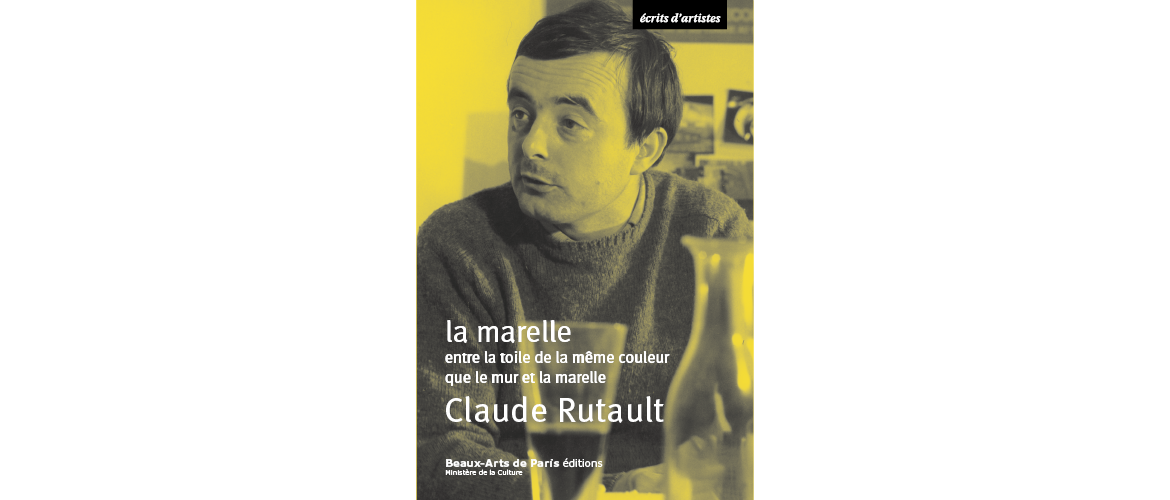 écrits d'artistes

la marelle
entre la toile de la même couleur
que le mur et la marelle
Claude Rutault

Beaux-Arts de Paris éditions
Ministère de la Culture